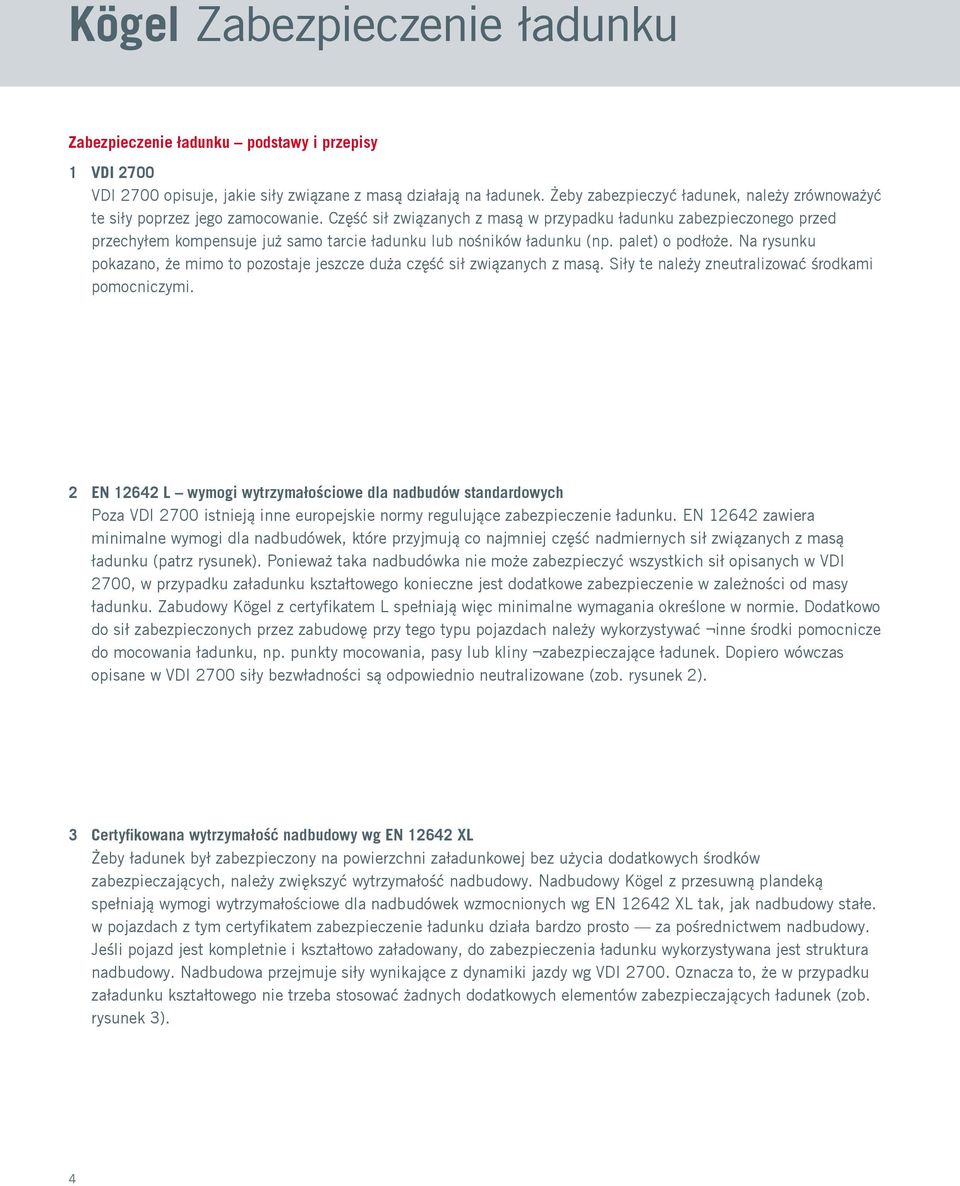 Kögel Zabezpieczenie ładunku

Zabezpieczenie ładunku – podstawy i przepisy

1 VDI 2700
VDI 2700 opisuje, jakie siły związane z masą działają na ładunek. Żeby zabezpieczyć ładunek, należy zrównoważyć te siły poprzez jego zamocowanie. Część sił związanych z masą w przypadku ładunku zabezpieczonego przed przechyłem kompensuje już samo tarcie ładunku lub nośników ładunku (np. palet) o podłoże. Na rysunku pokazano, że mimo to pozostaje jeszcze duża część sił związanych z masą. Siły te należy zneutralizować środkami pomocniczymi.

2 EN 12642 L – wymogi wytrzymałościowe dla nadbudów standardowych
Poza VDI 2700 istnieją inne europejskie normy regulujące zabezpieczenie ładunku. EN 12642 zawiera minimalne wymogi dla nadbudówek, które przyjmują co najmniej część nadmiernych sił związanych z masą ładunku (patrz rysunek). Ponieważ taka nadbudówka nie może zabezpieczyć wszystkich sił opisanych w VDI 2700, w przypadku załadunku kształtowego konieczne jest dodatkowe zabezpieczenie w zależności od masy ładunku. Zabudowy Kögel z certyfikatem L spełniają więc minimalne wymagania określone w normie. Dodatkowo do sił zabezpieczonych przez zabudowę przy tego typu pojazdach należy wykorzystywać ¬inne środki pomocnicze do mocowania ładunku, np. punkty mocowania, pasy lub kliny ¬zabezpieczające ładunek. Dopiero wówczas opisane w VDI 2700 siły bezwładności są odpowiednio neutralizowane (zob. rysunek 2).

3 Certyfikowana wytrzymałość nadbudowy wg EN 12642 XL
Żeby ładunek był zabezpieczony na powierzchni załadunkowej bez użycia dodatkowych środków zabezpieczających, należy zwiększyć wytrzymałość nadbudowy. Nadbudowy Kögel z przesuwną plandeką spełniają wymogi wytrzymałościowe dla nadbudówek wzmocnionych wg EN 12642 XL tak, jak nadbudowy stałe. w pojazdach z tym certyfikatem zabezpieczenie ładunku działa bardzo prosto — za pośrednictwem nadbudowy. Jeśli pojazd jest kompletnie i kształtowo załadowany, do zabezpieczenia ładunku wykorzystywana jest struktura nadbudowy. Nadbudowa przejmuje siły wynikające z dynamiki jazdy wg VDI 2700. Oznacza to, że w przypadku załadunku kształtowego nie trzeba stosować żadnych dodatkowych elementów zabezpieczających ładunek (zob. rysunek 3).

4